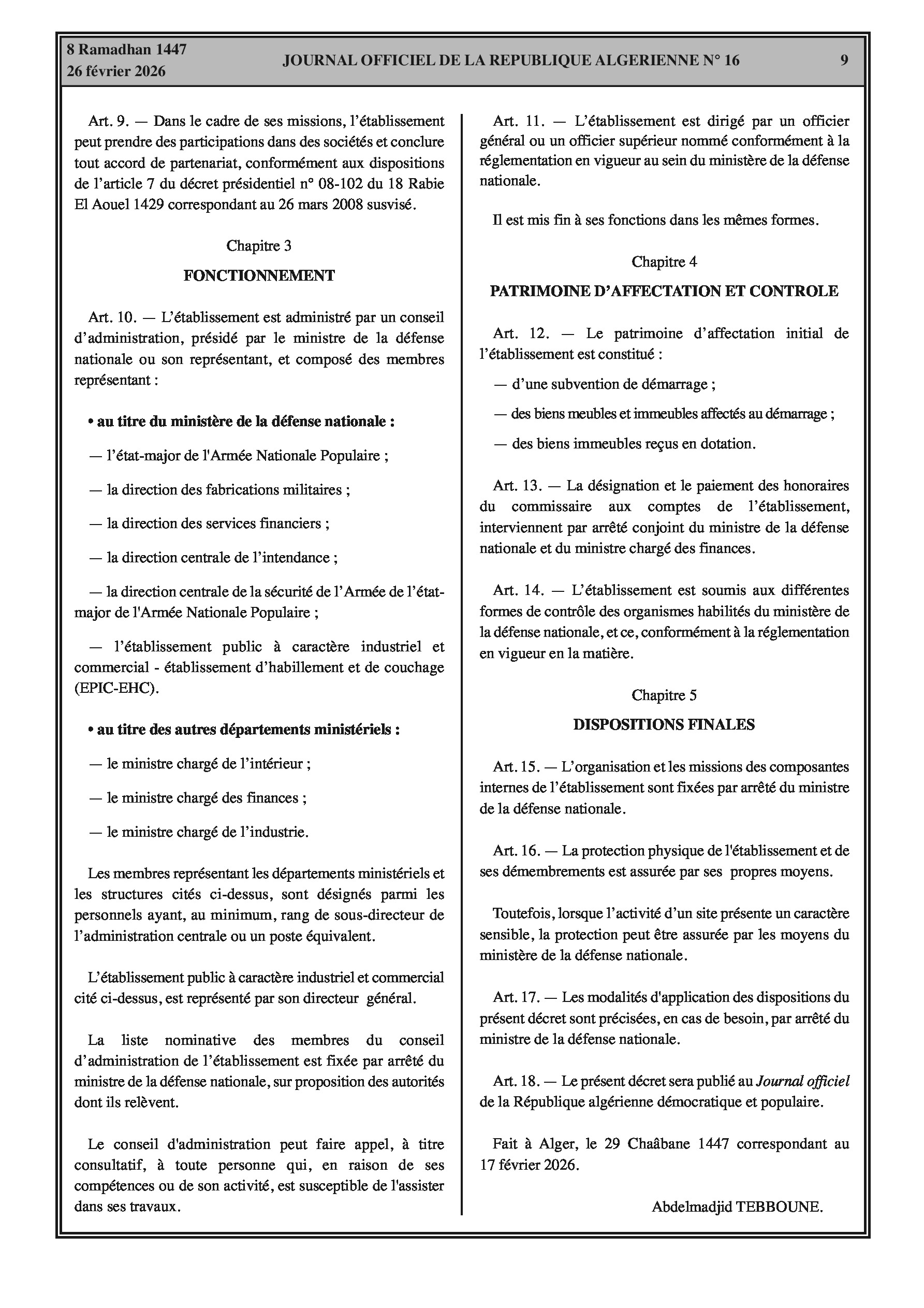 8 Ramadhan 1447
26 février 2026

JOURNAL OFFICIEL DE LA REPUBLIQUE ALGERIENNE N° 16

9

Art. 9. — Dans le cadre de ses missions, l'établissement peut prendre des participations dans des sociétés et conclure tout accord de partenariat, conformément aux dispositions de l'article 7 du décret présidentiel n° 08-102 du 18 Rabie El Aouel 1429 correspondant au 26 mars 2008 susvisé.

Chapitre 3

FONCTIONNEMENT

Art. 10. — L'établissement est administré par un conseil d'administration, présidé par le ministre de la défense nationale ou son représentant, et composé des membres représentant :

• au titre du ministère de la défense nationale :

— l'état-major de l'Armée Nationale Populaire ;

— la direction des fabrications militaires ;

— la direction des services financiers ;

— la direction centrale de l'intendance ;

— la direction centrale de la sécurité de l'Armée de l'état-major de l'Armée Nationale Populaire ;

— l'établissement public à caractère industriel et commercial - établissement d'habillement et de couchage (EPIC-EHC).

• au titre des autres départements ministériels :

— le ministre chargé de l'intérieur ;

— le ministre chargé des finances ;

— le ministre chargé de l'industrie.

Les membres représentant les départements ministériels et les structures cités ci-dessus, sont désignés parmi les personnels ayant, au minimum, rang de sous-directeur de l'administration centrale ou un poste équivalent.

L'établissement public à caractère industriel et commercial cité ci-dessus, est représenté par son directeur général.

La liste nominative des membres du conseil d'administration de l'établissement est fixée par arrêté du ministre de la défense nationale, sur proposition des autorités dont ils relèvent.

Le conseil d'administration peut faire appel, à titre consultatif, à toute personne qui, en raison de ses compétences ou de son activité, est susceptible de l'assister dans ses travaux.

Art. 11. — L'établissement est dirigé par un officier général ou un officier supérieur nommé conformément à la réglementation en vigueur au sein du ministère de la défense nationale.

Il est mis fin à ses fonctions dans les mêmes formes.

Chapitre 4

PATRIMOINE D'AFFECTATION ET CONTROLE

Art. 12. — Le patrimoine d'affectation initial de l'établissement est constitué :

— d'une subvention de démarrage ;

— des biens meubles et immeubles affectés au démarrage ;

— des biens immeubles reçus en dotation.

Art. 13. — La désignation et le paiement des honoraires du commissaire aux comptes de l'établissement, interviennent par arrêté conjoint du ministre de la défense nationale et du ministre chargé des finances.

Art. 14. — L'établissement est soumis aux différentes formes de contrôle des organismes habilités du ministère de la défense nationale, et ce, conformément à la réglementation en vigueur en la matière.

Chapitre 5

DISPOSITIONS FINALES

Art. 15. — L'organisation et les missions des composantes internes de l'établissement sont fixées par arrêté du ministre de la défense nationale.

Art. 16. — La protection physique de l'établissement et de ses démembrements est assurée par ses propres moyens.

Toutefois, lorsque l'activité d'un site présente un caractère sensible, la protection peut être assurée par les moyens du ministère de la défense nationale.

Art. 17. — Les modalités d'application des dispositions du présent décret sont précisées, en cas de besoin, par arrêté du ministre de la défense nationale.

Art. 18. — Le présent décret sera publié au Journal officiel de la République algérienne démocratique et populaire.

Fait à Alger, le 29 Chaâbane 1447 correspondant au 17 février 2026.

Abdelmadjid TEBBOUNE.